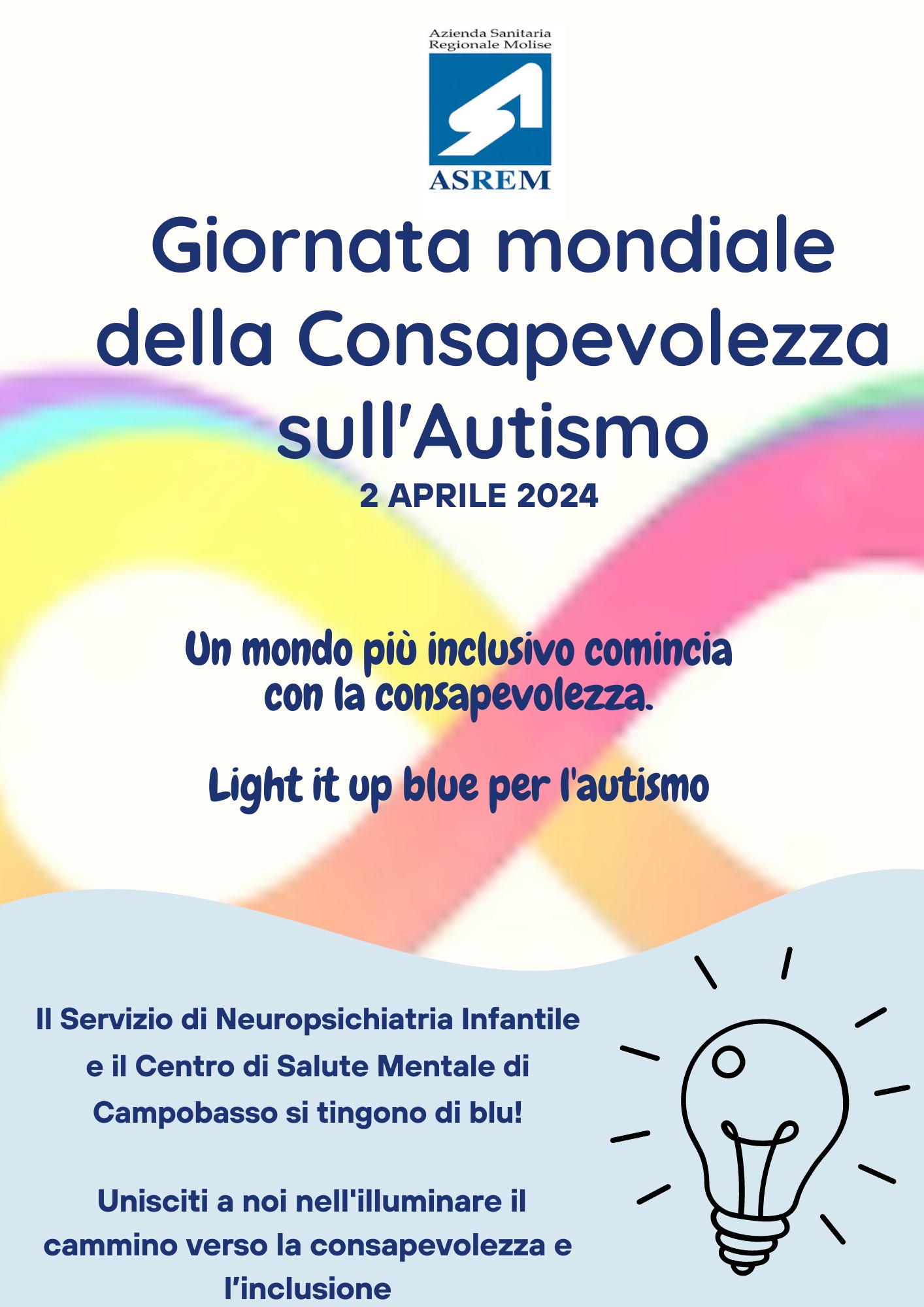 Azienda Sanitaria
Regionale Molise

ASREM

Giornata mondiale della Consapevolezza sull'Autismo

2 APRILE 2024

Un mondo più inclusivo comincia con la consapevolezza.

Light it up blue per l'autismo

Il Servizio di Neuropsichiatria Infantile e il Centro di Salute Mentale di Campobasso si tingono di blu!

Unisciti a noi nell'illuminare il cammino verso la consapevolezza e l'inclusione